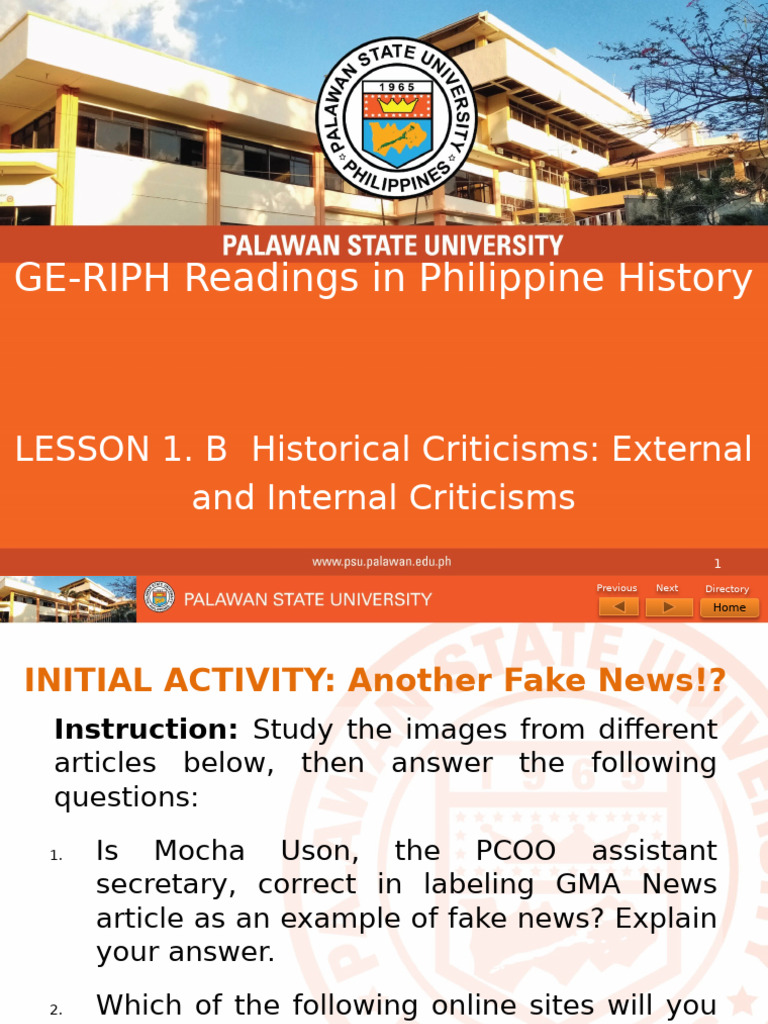 PALAWAN STATE UNIVERSITY
1965
PHILIPPINES

PALAWAN STATE UNIVERSITY

GE-RIPH Readings in Philippine History

LESSON 1. B Historical Criticisms: External and Internal Criticisms

www.psu.palawan.edu.ph

1

PALAWAN STATE UNIVERSITY

Previous Next Directory
Home

INITIAL ACTIVITY: Another Fake News!?

Instruction: Study the images from different articles below, then answer the following questions:

1. Is Mocha Uson, the PCOO assistant secretary, correct in labeling GMA News article as an example of fake news? Explain your answer.

2. Which of the following online sites will you